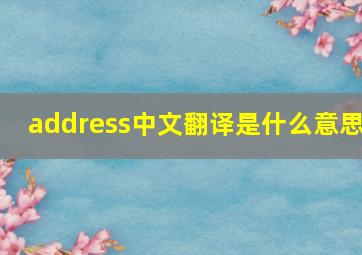 address中文翻译是什么意思